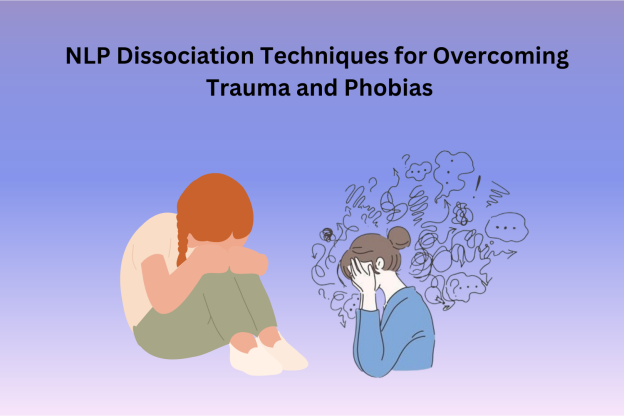 NLP Dissociation Techniques for Overcoming Trauma and Phobias